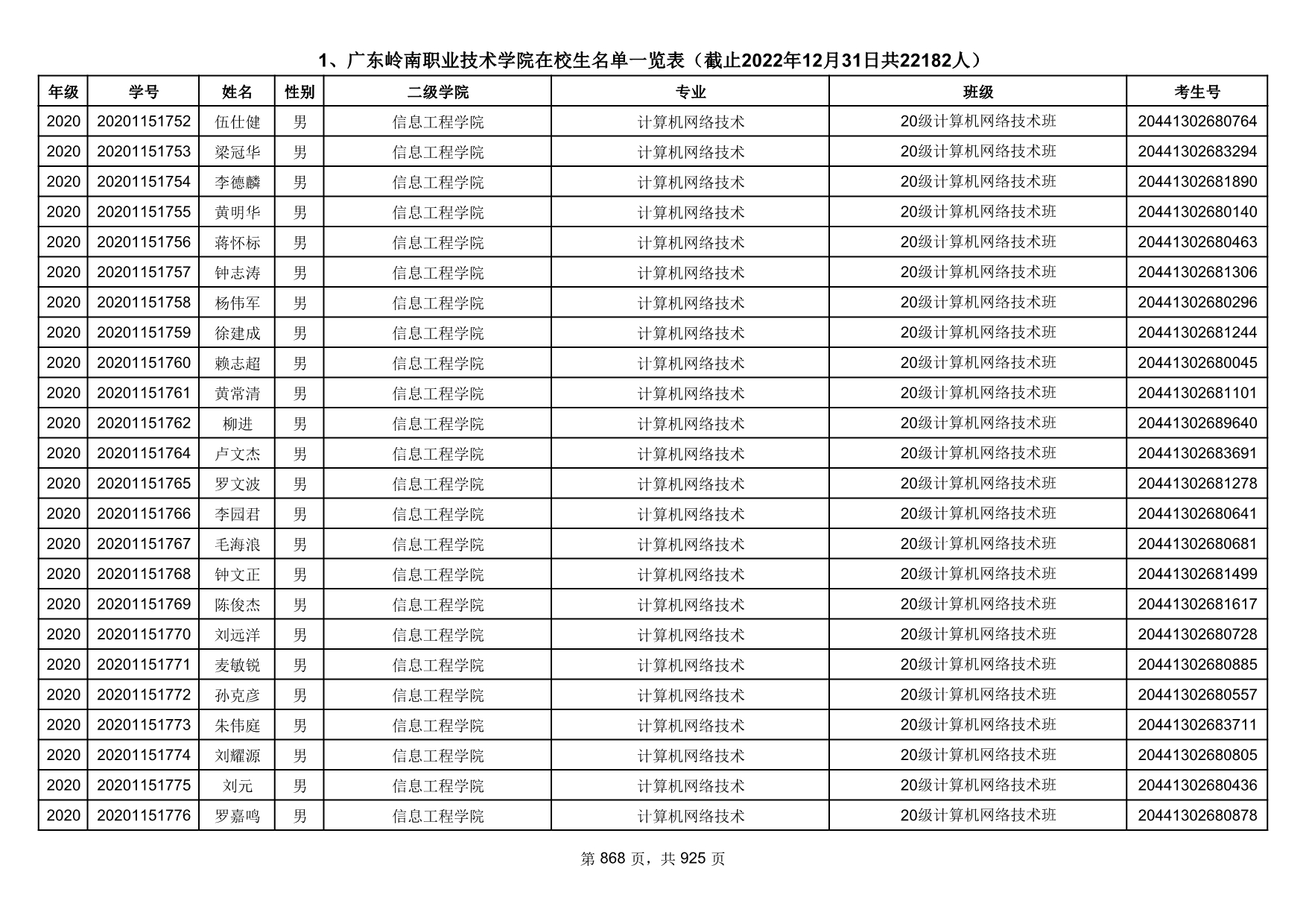 1、广东岭南职业技术学院在校生名单一览表（截止2022年12月31日共22182人）

| 年级 | 学号 | 姓名 | 性别 | 二级学院 | 专业 | 班级 | 考生号 |
|---|---|---|---|---|---|---|---|
| 2020 | 20201151752 | 伍仕健 | 男 | 信息工程学院 | 计算机网络技术 | 20级计算机网络技术班 | 20441302680764 |
| 2020 | 20201151753 | 梁冠华 | 男 | 信息工程学院 | 计算机网络技术 | 20级计算机网络技术班 | 20441302683294 |
| 2020 | 20201151754 | 李德麟 | 男 | 信息工程学院 | 计算机网络技术 | 20级计算机网络技术班 | 20441302681890 |
| 2020 | 20201151755 | 黄明华 | 男 | 信息工程学院 | 计算机网络技术 | 20级计算机网络技术班 | 20441302680140 |
| 2020 | 20201151756 | 蒋怀标 | 男 | 信息工程学院 | 计算机网络技术 | 20级计算机网络技术班 | 20441302680463 |
| 2020 | 20201151757 | 钟志涛 | 男 | 信息工程学院 | 计算机网络技术 | 20级计算机网络技术班 | 20441302681306 |
| 2020 | 20201151758 | 杨伟军 | 男 | 信息工程学院 | 计算机网络技术 | 20级计算机网络技术班 | 20441302680296 |
| 2020 | 20201151759 | 徐建成 | 男 | 信息工程学院 | 计算机网络技术 | 20级计算机网络技术班 | 20441302681244 |
| 2020 | 20201151760 | 赖志超 | 男 | 信息工程学院 | 计算机网络技术 | 20级计算机网络技术班 | 20441302680045 |
| 2020 | 20201151761 | 黄常清 | 男 | 信息工程学院 | 计算机网络技术 | 20级计算机网络技术班 | 20441302681101 |
| 2020 | 20201151762 | 柳进 | 男 | 信息工程学院 | 计算机网络技术 | 20级计算机网络技术班 | 20441302689640 |
| 2020 | 20201151764 | 卢文杰 | 男 | 信息工程学院 | 计算机网络技术 | 20级计算机网络技术班 | 20441302683691 |
| 2020 | 20201151765 | 罗文波 | 男 | 信息工程学院 | 计算机网络技术 | 20级计算机网络技术班 | 20441302681278 |
| 2020 | 20201151766 | 李园君 | 男 | 信息工程学院 | 计算机网络技术 | 20级计算机网络技术班 | 20441302680641 |
| 2020 | 20201151767 | 毛海浪 | 男 | 信息工程学院 | 计算机网络技术 | 20级计算机网络技术班 | 20441302680681 |
| 2020 | 20201151768 | 钟文正 | 男 | 信息工程学院 | 计算机网络技术 | 20级计算机网络技术班 | 20441302681499 |
| 2020 | 20201151769 | 陈俊杰 | 男 | 信息工程学院 | 计算机网络技术 | 20级计算机网络技术班 | 20441302681617 |
| 2020 | 20201151770 | 刘远洋 | 男 | 信息工程学院 | 计算机网络技术 | 20级计算机网络技术班 | 20441302680728 |
| 2020 | 20201151771 | 麦敏锐 | 男 | 信息工程学院 | 计算机网络技术 | 20级计算机网络技术班 | 20441302680885 |
| 2020 | 20201151772 | 孙克彦 | 男 | 信息工程学院 | 计算机网络技术 | 20级计算机网络技术班 | 20441302680557 |
| 2020 | 20201151773 | 朱伟庭 | 男 | 信息工程学院 | 计算机网络技术 | 20级计算机网络技术班 | 20441302683711 |
| 2020 | 20201151774 | 刘耀源 | 男 | 信息工程学院 | 计算机网络技术 | 20级计算机网络技术班 | 20441302680805 |
| 2020 | 20201151775 | 刘元 | 男 | 信息工程学院 | 计算机网络技术 | 20级计算机网络技术班 | 20441302680436 |
| 2020 | 20201151776 | 罗嘉鸣 | 男 | 信息工程学院 | 计算机网络技术 | 20级计算机网络技术班 | 20441302680878 |

第 868 页，共 925 页